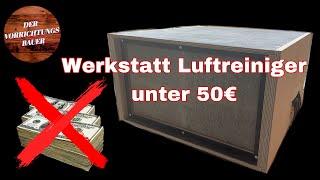 DER VORRICHTUNGS BAUER

Werkstatt Luftreiniger unter 50€